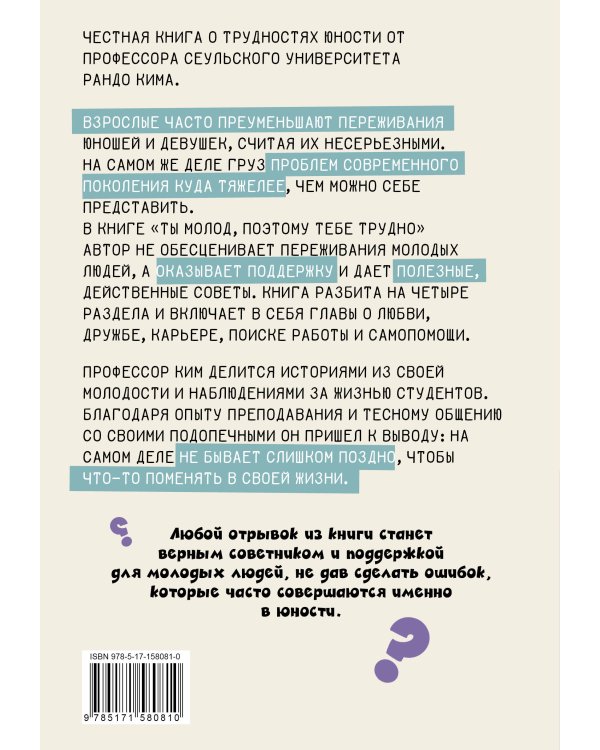 ЧЕСТНАЯ КНИГА О ТРУДНОСТЯХ ЮНОСТИ ОТ ПРОФЕССОРА СЕУЛЬСКОГО УНИВЕРСИТЕТА РАНДО КИМА.

ВЗРОСЛЫЕ ЧАСТО ПРЕУМЕНЬШАЮТ ПЕРЕЖИВАНИЯ ЮНОШЕЙ И ДЕВУШЕК, СЧИТАЯ ИХ НЕСЕРЬЕЗНЫМИ. НА САМОМ ЖЕ ДЕЛЕ ГРУЗ ПРОБЛЕМ СОВРЕМЕННОГО ПОКОЛЕНИЯ КУДА ТЯЖЕЛЕЕ, ЧЕМ МОЖНО СЕБЕ ПРЕДСТАВИТЬ.
В КНИГЕ «ТЫ МОЛОД, ПОЭТОМУ ТЕБЕ ТРУДНО» АВТОР НЕ ОБЕСЦЕНИВАЕТ ПЕРЕЖИВАНИЯ МОЛОДЫХ ЛЮДЕЙ, А ОКАЗЫВАЕТ ПОДДЕРЖКУ И ДАЕТ ПОЛЕЗНЫЕ, ДЕЙСТВЕННЫЕ СОВЕТЫ. КНИГА РАЗБИТА НА ЧЕТЫРЕ РАЗДЕЛА И ВКЛЮЧАЕТ В СЕБЯ ГЛАВЫ О ЛЮБВИ, ДРУЖБЕ, КАРЬЕРЕ, ПОИСКЕ РАБОТЫ И САМОПОМОЩИ.

ПРОФЕССОР КИМ ДЕЛИТСЯ ИСТОРИЯМИ ИЗ СВОЕЙ МОЛОДОСТИ И НАБЛЮДЕНИЯМИ ЗА ЖИЗНЬЮ СТУДЕНТОВ. БЛАГОДАРЯ ОПЫТУ ПРЕПОДАВАНИЯ И ТЕСНОМУ ОБЩЕНИЮ СО СВОИМИ ПОДОПЕЧНЫМИ ОН ПРИШЕЛ К ВЫВОДУ: НА САМОМ ДЕЛЕ НЕ БЫВАЕТ СЛИШКОМ ПОЗДНО, ЧТОБЫ ЧТО-ТО ПОМЕНЯТЬ В СВОЕЙ ЖИЗНИ.

Любой отрывок из книги станет верным советником и поддержкой для молодых людей, не дав сделать ошибок, которые часто совершаются именно в юности.

ISBN 978-5-17-158081-0

9 785171 580810